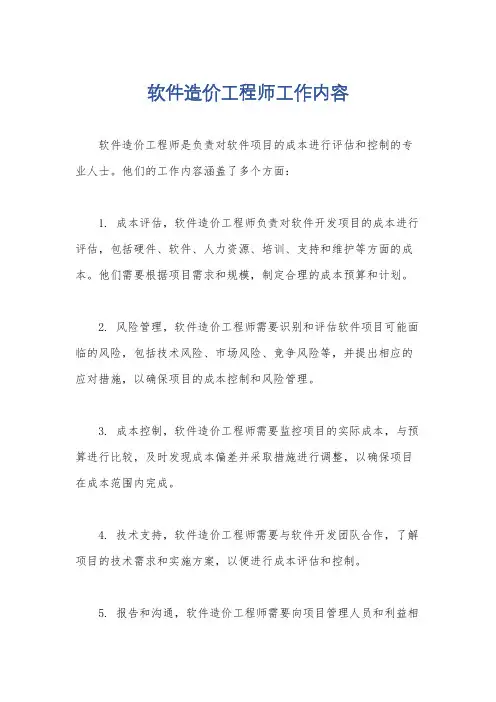 软件造价工程师工作内容

软件造价工程师是负责对软件项目的成本进行评估和控制的专业人士。他们的工作内容涵盖了多个方面：

1. 成本评估，软件造价工程师负责对软件开发项目的成本进行评估，包括硬件、软件、人力资源、培训、支持和维护等方面的成本。他们需要根据项目需求和规模，制定合理的成本预算和计划。

2. 风险管理，软件造价工程师需要识别和评估软件项目可能面临的风险，包括技术风险、市场风险、竞争风险等，并提出相应的应对措施，以确保项目的成本控制和风险管理。

3. 成本控制，软件造价工程师需要监控项目的实际成本，与预算进行比较，及时发现成本偏差并采取措施进行调整，以确保项目在成本范围内完成。

4. 技术支持，软件造价工程师需要与软件开发团队合作，了解项目的技术需求和实施方案，以便进行成本评估和控制。

5. 报告和沟通，软件造价工程师需要向项目管理人员和利益相